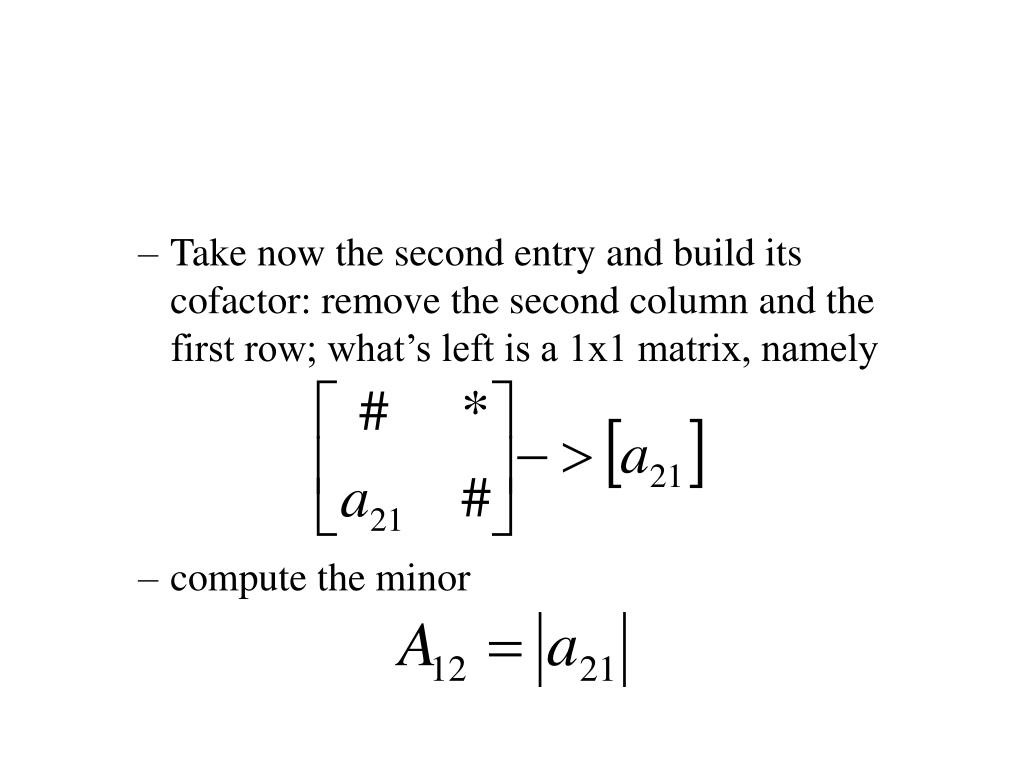 – Take now the second entry and build its cofactor: remove the second column and the first row; what’s left is a 1x1 matrix, namely

$\begin{bmatrix} \# & * \\ a_{21} & \# \end{bmatrix} -> [a_{21}]$

– compute the minor

$A_{12} = |a_{21}|$